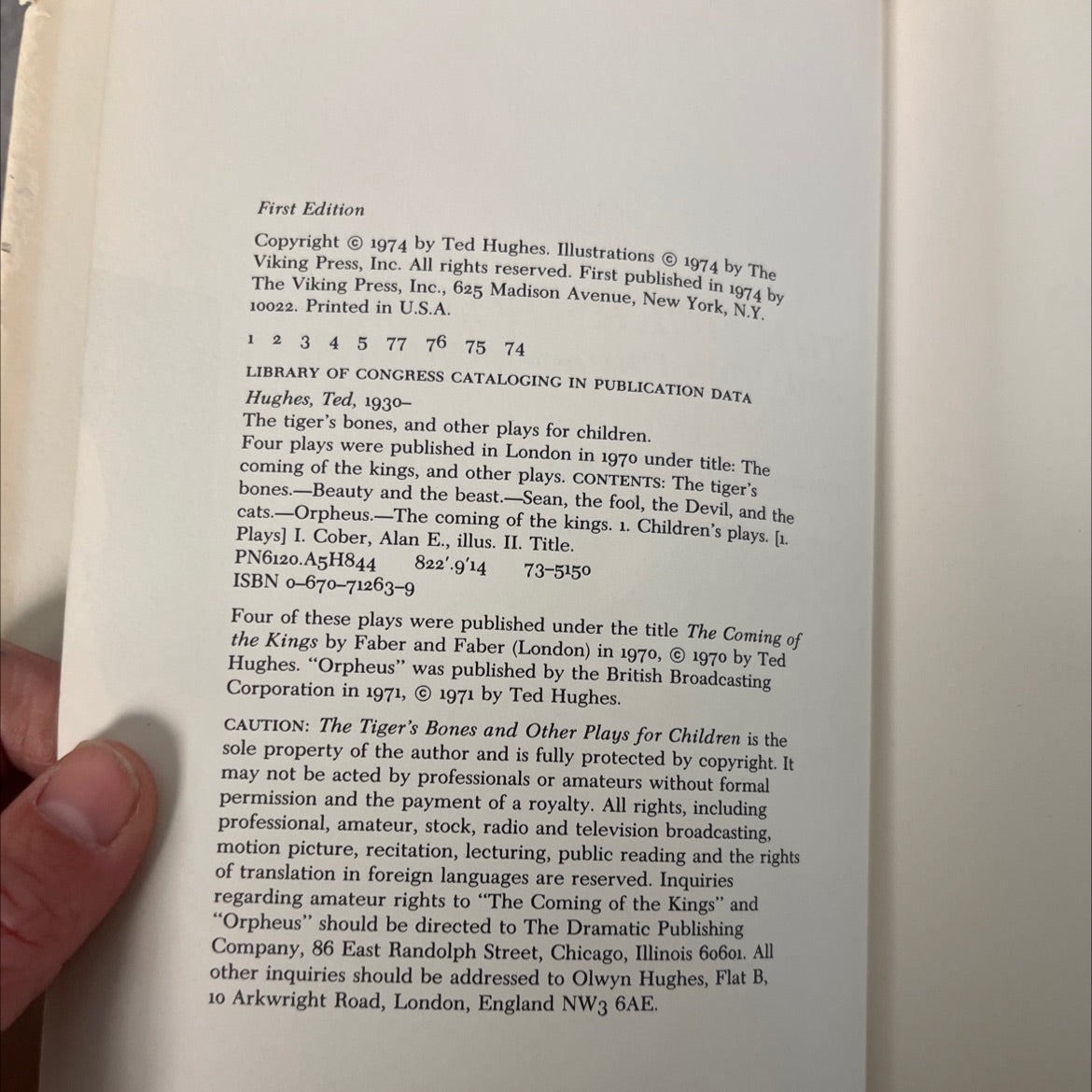 First Edition

Copyright © 1974 by Ted Hughes. Illustrations © 1974 by The Viking Press, Inc. All rights reserved. First published in 1974 by The Viking Press, Inc., 625 Madison Avenue, New York, N.Y. 10022. Printed in U.S.A.

1 2 3 4 5 77 76 75 74

LIBRARY OF CONGRESS CATALOGING IN PUBLICATION DATA
Hughes, Ted, 1930–
The tiger's bones, and other plays for children.
Four plays were published in London in 1970 under title: The coming of the kings, and other plays. CONTENTS: The tiger's bones.—Beauty and the beast.—Sean, the fool, the Devil, and the cats.—Orpheus.—The coming of the kings. 1. Children's plays. [1. Plays] I. Cober, Alan E., illus. II. Title.
PN6120.A5H844 822'.9'14 73-5150
ISBN 0-670-71263-9

Four of these plays were published under the title The Coming of the Kings by Faber and Faber (London) in 1970, © 1970 by Ted Hughes. "Orpheus" was published by the British Broadcasting Corporation in 1971, © 1971 by Ted Hughes.

CAUTION: The Tiger's Bones and Other Plays for Children is the sole property of the author and is fully protected by copyright. It may not be acted by professionals or amateurs without formal permission and the payment of a royalty. All rights, including professional, amateur, stock, radio and television broadcasting, motion picture, recitation, lecturing, public reading and the rights of translation in foreign languages are reserved. Inquiries regarding amateur rights to "The Coming of the Kings" and "Orpheus" should be directed to The Dramatic Publishing Company, 86 East Randolph Street, Chicago, Illinois 60601. All other inquiries should be addressed to Olwyn Hughes, Flat B, 10 Arkwright Road, London, England NW3 6AE.